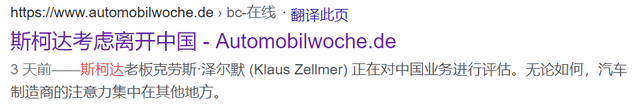 https://www.automobilwoche.de › bc-在线 · 翻译此页

斯柯达考虑离开中国 - Automobilwoche.de

3 天前——斯柯达老板克劳斯·泽尔默 (Klaus Zellmer) 正在对中国业务进行评估。无论如何，汽车制造商的注意力集中在其他地方。